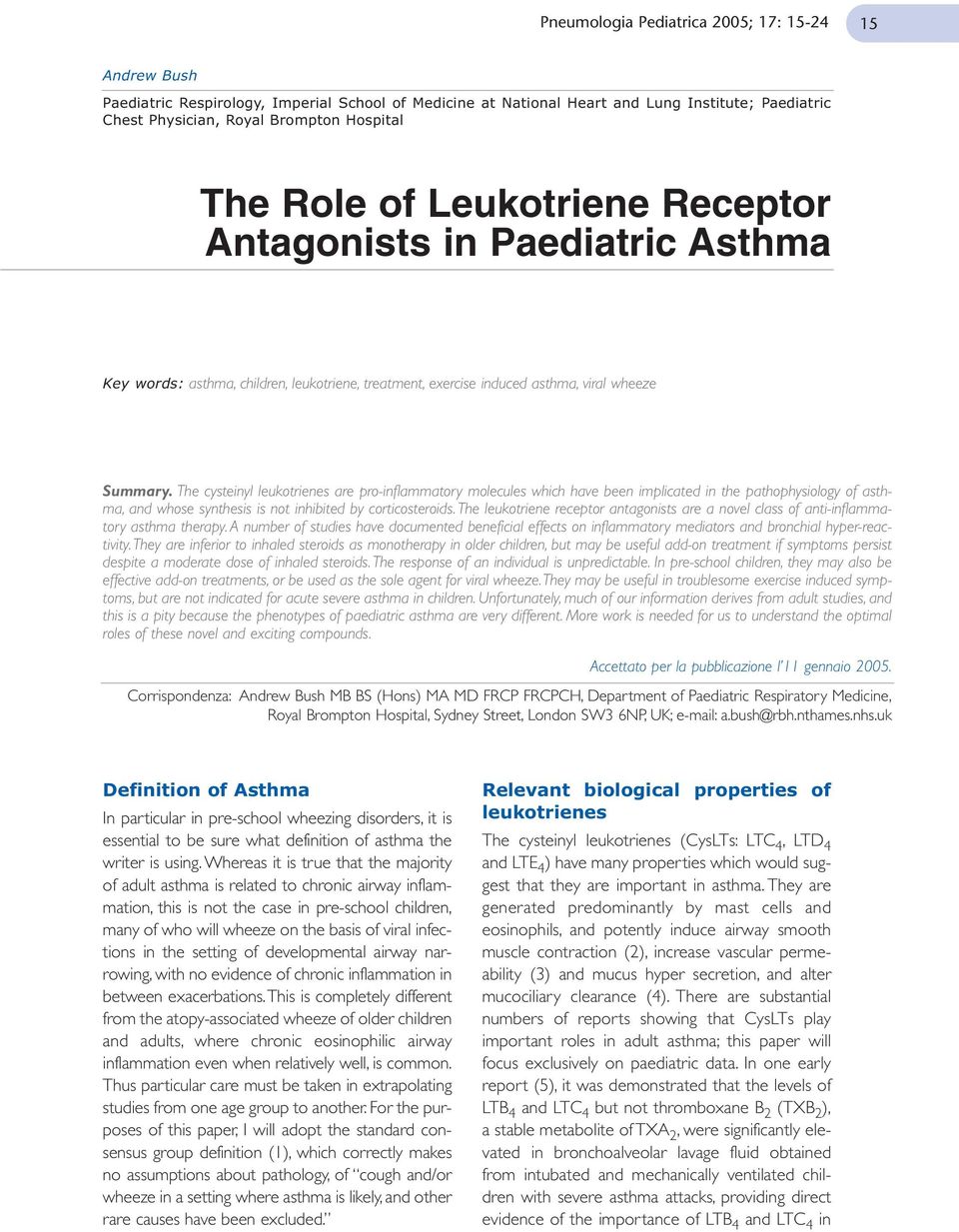 Pneumologia Pediatrica 2005; 17: 15-24

15

Andrew Bush

Paediatric Respirology, Imperial School of Medicine at National Heart and Lung Institute; Paediatric Chest Physician, Royal Brompton Hospital

The Role of Leukotriene Receptor Antagonists in Paediatric Asthma

Key words: asthma, children, leukotriene, treatment, exercise induced asthma, viral wheeze

Summary. The cysteinyl leukotrienes are pro-inflammatory molecules which have been implicated in the pathophysiology of asthma, and whose synthesis is not inhibited by corticosteroids. The leukotriene receptor antagonists are a novel class of anti-inflammatory asthma therapy. A number of studies have documented beneficial effects on inflammatory mediators and bronchial hyper-reactivity. They are inferior to inhaled steroids as monotherapy in older children, but may be useful add-on treatment if symptoms persist despite a moderate dose of inhaled steroids. The response of an individual is unpredictable. In pre-school children, they may also be effective add-on treatments, or be used as the sole agent for viral wheeze. They may be useful in troublesome exercise induced symptoms, but are not indicated for acute severe asthma in children. Unfortunately, much of our information derives from adult studies, and this is a pity because the phenotypes of paediatric asthma are very different. More work is needed for us to understand the optimal roles of these novel and exciting compounds.

Accettato per la pubblicazione l'11 gennaio 2005.

Corrispondenza: Andrew Bush MB BS (Hons) MA MD FRCP FRCPCH, Department of Paediatric Respiratory Medicine, Royal Brompton Hospital, Sydney Street, London SW3 6NP, UK; e-mail: a.bush@rbh.nthames.nhs.uk

Definition of Asthma

In particular in pre-school wheezing disorders, it is essential to be sure what definition of asthma the writer is using. Whereas it is true that the majority of adult asthma is related to chronic airway inflammation, this is not the case in pre-school children, many of who will wheeze on the basis of viral infections in the setting of developmental airway narrowing, with no evidence of chronic inflammation in between exacerbations. This is completely different from the atopy-associated wheeze of older children and adults, where chronic eosinophilic airway inflammation even when relatively well, is common. Thus particular care must be taken in extrapolating studies from one age group to another. For the purposes of this paper, I will adopt the standard consensus group definition (1), which correctly makes no assumptions about pathology, of "cough and/or wheeze in a setting where asthma is likely, and other rare causes have been excluded."

Relevant biological properties of leukotrienes

The cysteinyl leukotrienes (CysLTs: $LTC_4$, $LTD_4$ and $LTE_4$) have many properties which would suggest that they are important in asthma. They are generated predominantly by mast cells and eosinophils, and potently induce airway smooth muscle contraction (2), increase vascular permeability (3) and mucus hyper secretion, and alter mucociliary clearance (4). There are substantial numbers of reports showing that CysLTs play important roles in adult asthma; this paper will focus exclusively on paediatric data. In one early report (5), it was demonstrated that the levels of $LTB_4$ and $LTC_4$ but not thromboxane $B_2$ ($TXB_2$), a stable metabolite of $TXA_2$, were significantly elevated in bronchoalveolar lavage fluid obtained from intubated and mechanically ventilated children with severe asthma attacks, providing direct evidence of the importance of $LTB_4$ and $LTC_4$ in